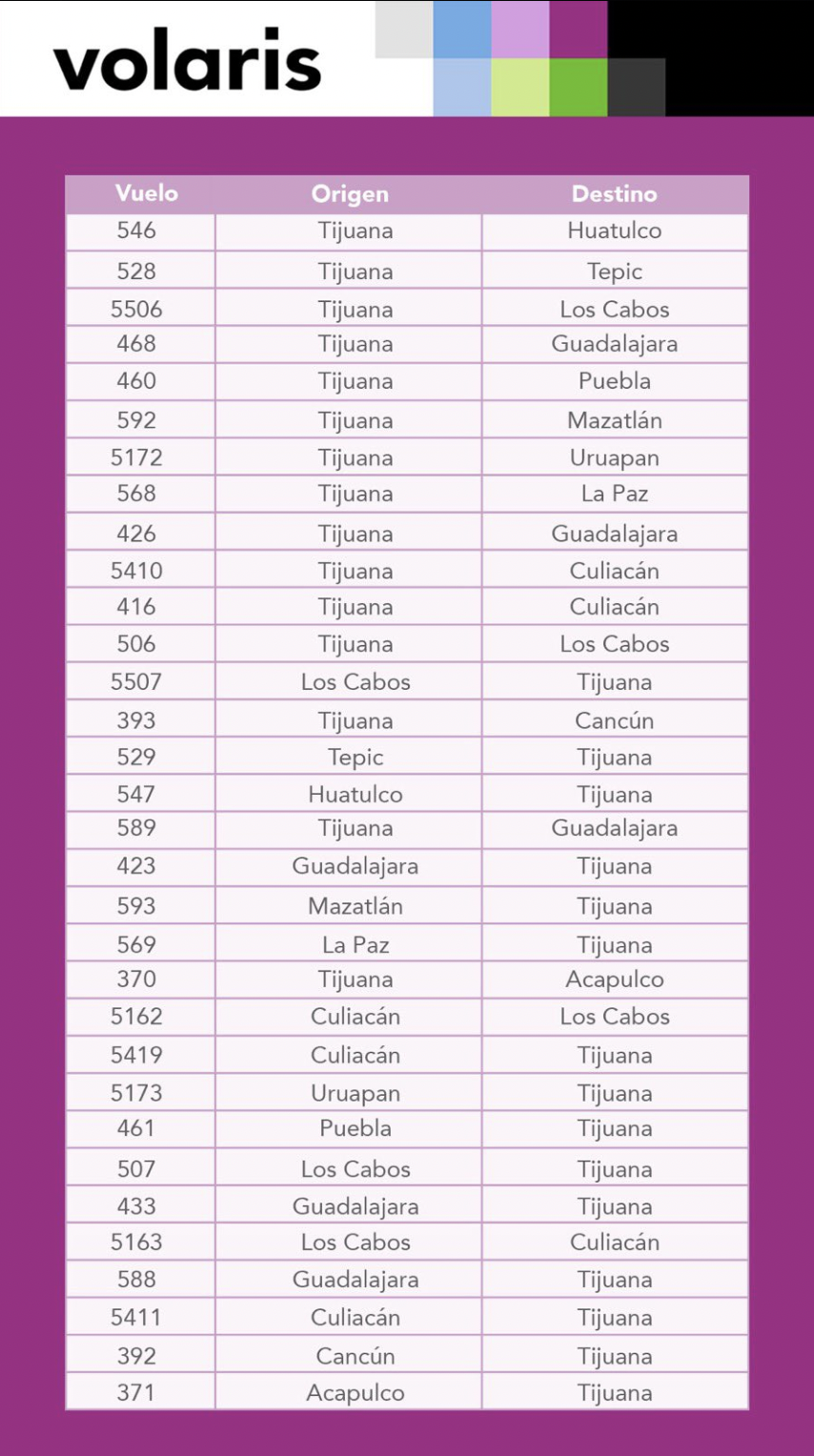 volaris

| Vuelo | Origen | Destino |
|---|---|---|
| 546 | Tijuana | Huatulco |
| 528 | Tijuana | Tepic |
| 5506 | Tijuana | Los Cabos |
| 468 | Tijuana | Guadalajara |
| 460 | Tijuana | Puebla |
| 592 | Tijuana | Mazatlán |
| 5172 | Tijuana | Uruapan |
| 568 | Tijuana | La Paz |
| 426 | Tijuana | Guadalajara |
| 5410 | Tijuana | Culiacán |
| 416 | Tijuana | Culiacán |
| 506 | Tijuana | Los Cabos |
| 5507 | Los Cabos | Tijuana |
| 393 | Tijuana | Cancún |
| 529 | Tepic | Tijuana |
| 547 | Huatulco | Tijuana |
| 589 | Tijuana | Guadalajara |
| 423 | Guadalajara | Tijuana |
| 593 | Mazatlán | Tijuana |
| 569 | La Paz | Tijuana |
| 370 | Tijuana | Acapulco |
| 5162 | Culiacán | Los Cabos |
| 5419 | Culiacán | Tijuana |
| 5173 | Uruapan | Tijuana |
| 461 | Puebla | Tijuana |
| 507 | Los Cabos | Tijuana |
| 433 | Guadalajara | Tijuana |
| 5163 | Los Cabos | Culiacán |
| 588 | Guadalajara | Tijuana |
| 5411 | Culiacán | Tijuana |
| 392 | Cancún | Tijuana |
| 371 | Acapulco | Tijuana |